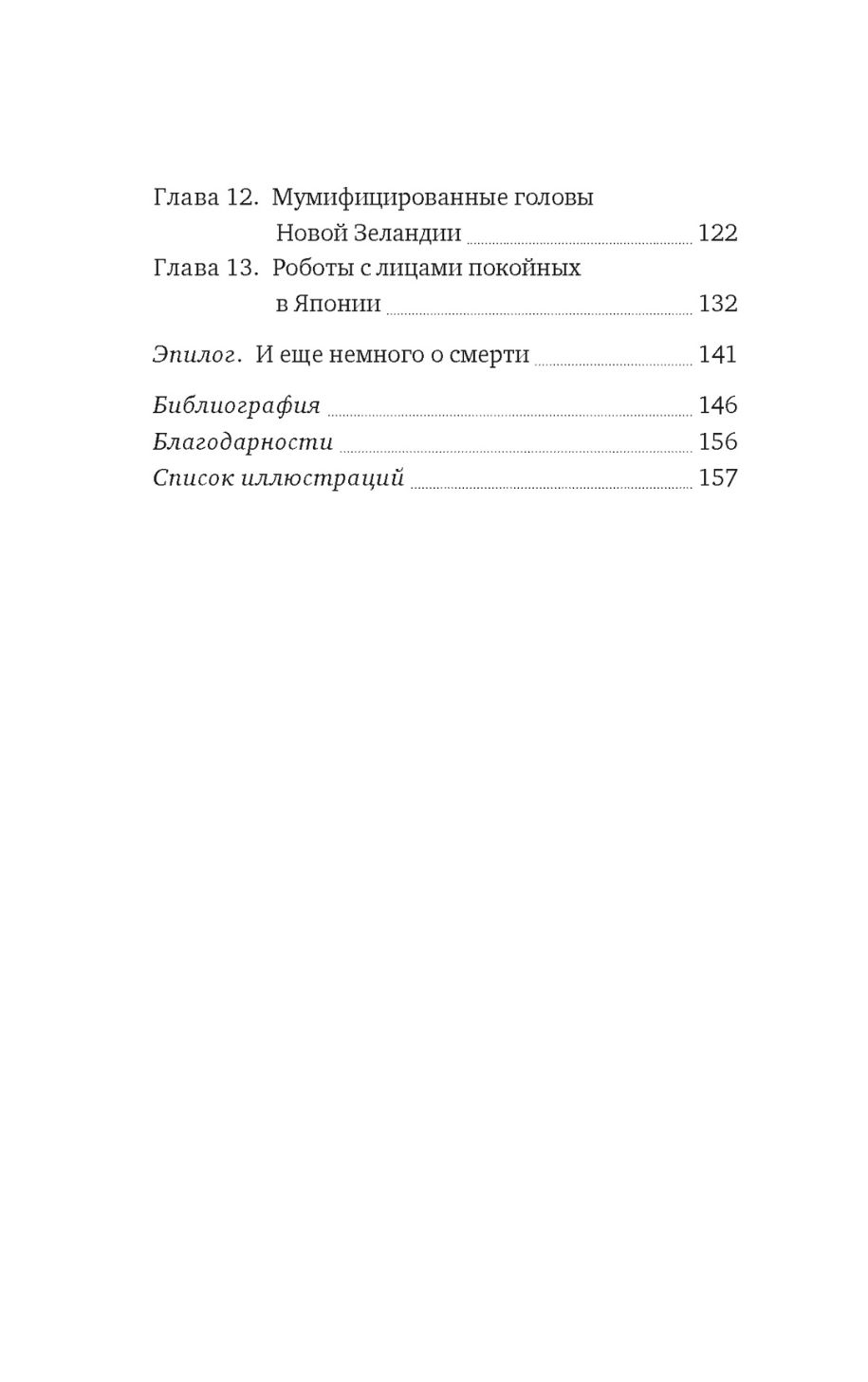 Глава 12. Мумифицированные головы Новой Зеландии 122
Глава 13. Роботы с лицами покойных в Японии 132

Эпилог. И еще немного о смерти 141

Библиография 146
Благодарности 156
Список иллюстраций 157